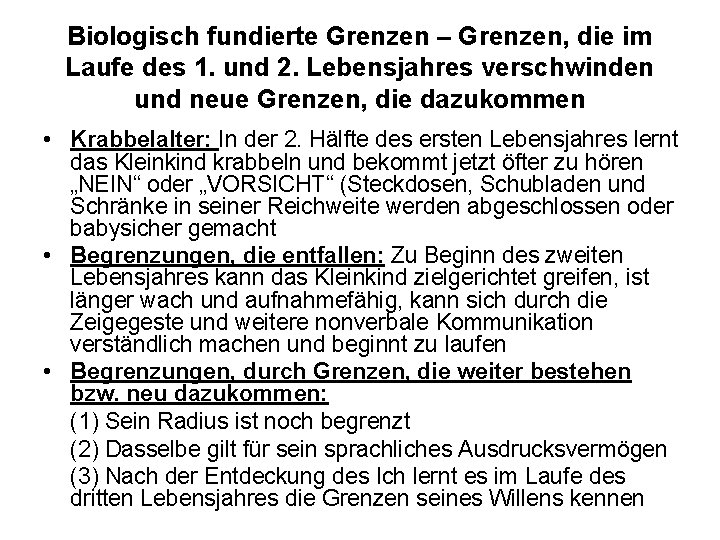 Biologisch fundierte Grenzen – Grenzen, die im Laufe des 1. und 2. Lebensjahres verschwinden und neue Grenzen, die dazukommen

• Krabbelalter: In der 2. Hälfte des ersten Lebensjahres lernt das Kleinkind krabbeln und bekommt jetzt öfter zu hören „NEIN“ oder „VORSICHT“ (Steckdosen, Schubladen und Schränke in seiner Reichweite werden abgeschlossen oder babysicher gemacht

• Begrenzungen, die entfallen: Zu Beginn des zweiten Lebensjahres kann das Kleinkind zielgerichtet greifen, ist länger wach und aufnahmefähig, kann sich durch die Zeigegeste und weitere nonverbale Kommunikation verständlich machen und beginnt zu laufen

• Begrenzungen, durch Grenzen, die weiter bestehen bzw. neu dazukommen:
(1) Sein Radius ist noch begrenzt
(2) Dasselbe gilt für sein sprachliches Ausdrucksvermögen
(3) Nach der Entdeckung des Ich lernt es im Laufe des dritten Lebensjahres die Grenzen seines Willens kennen